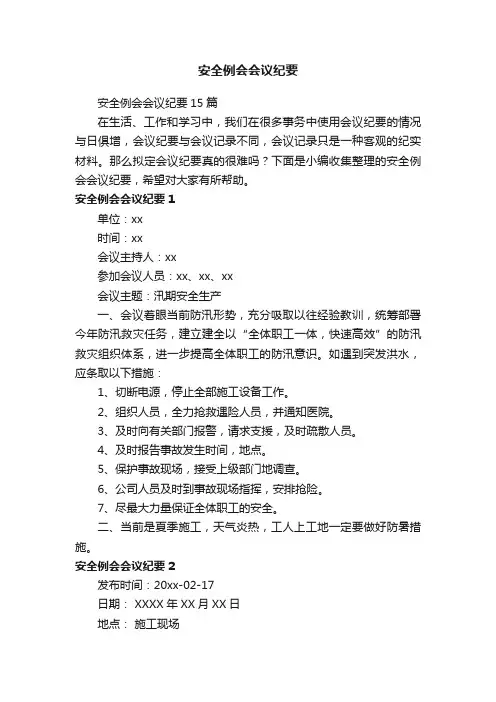 安全例会会议纪要

安全例会会议纪要 15 篇

在生活、工作和学习中，我们在很多事务中使用会议纪要的情况与日俱增，会议纪要与会议记录不同，会议记录只是一种客观的纪实材料。那么拟定会议纪要真的很难吗？下面是小编收集整理的安全例会会议纪要，希望对大家有所帮助。

安全例会会议纪要 1

单位：xx

时间：xx

会议主持人：xx

参加会议人员：xx、xx、xx

会议主题：汛期安全生产

一、会议着眼当前防汛形势，充分吸取以往经验教训，统筹部署今年防汛救灾任务，建立建全以“全体职工一体，快速高效”的防汛救灾组织体系，进一步提高全体职工的防汛意识。如遇到突发洪水，应条取以下措施：

1、切断电源，停止全部施工设备工作。

2、组织人员，全力抢救遇险人员，并通知医院。

3、及时向有关部门报警，请求支援，及时疏散人员。

4、及时报告事故发生时间，地点。

5、保护事故现场，接受上级部门地调查。

6、公司人员及时到事故现场指挥，安排抢险。

7、尽最大力量保证全体职工的安全。

二、当前是夏季施工，天气炎热，工人上工地一定要做好防暑措施。

安全例会会议纪要 2

发布时间：20xx-02-17

日期： XXXX 年 XX 月 XX 日

地点： 施工现场